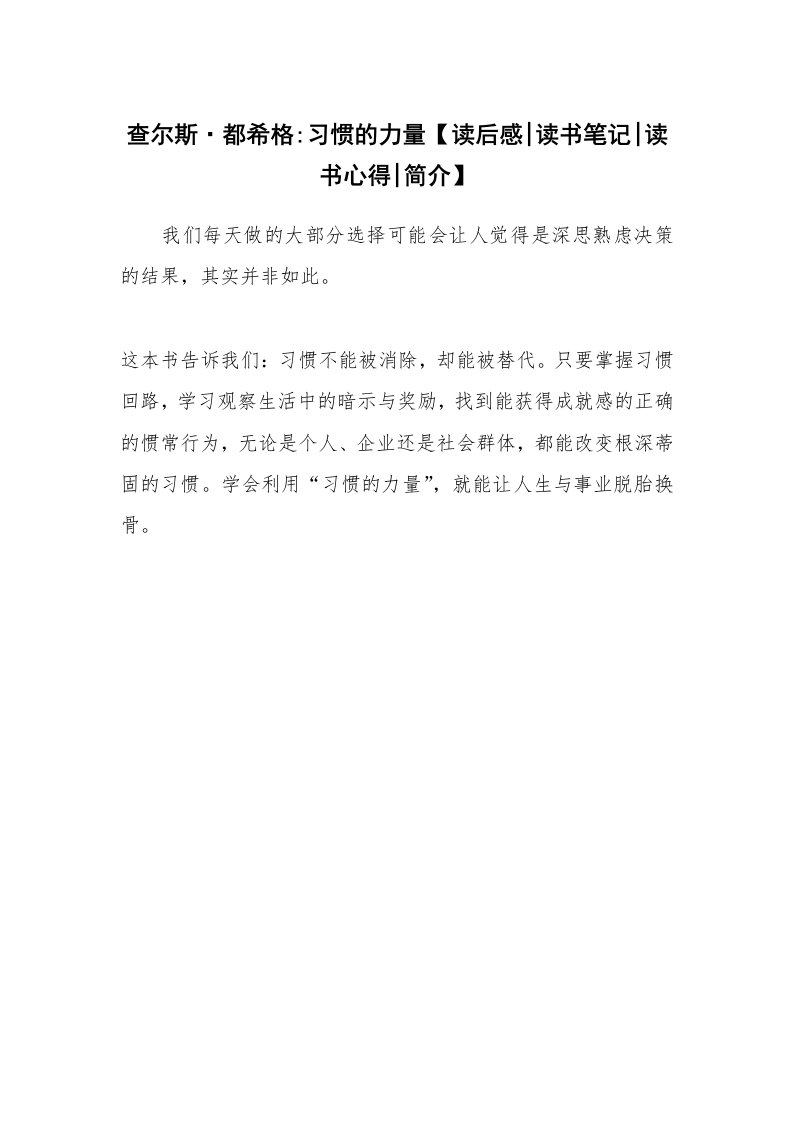 查尔斯·都希格:习惯的力量【读后感|读书笔记|读书心得|简介】

我们每天做的大部分选择可能会让人觉得是深思熟虑决策的结果，其实并非如此。

这本书告诉我们：习惯不能被消除，却能被替代。只要掌握习惯回路，学习观察生活中的暗示与奖励，找到能获得成就感的正确的惯常行为，无论是个人、企业还是社会群体，都能改变根深蒂固的习惯。学会利用“习惯的力量”，就能让人生与事业脱胎换骨。